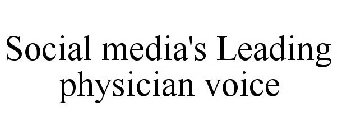 Social media's Leading physician voice